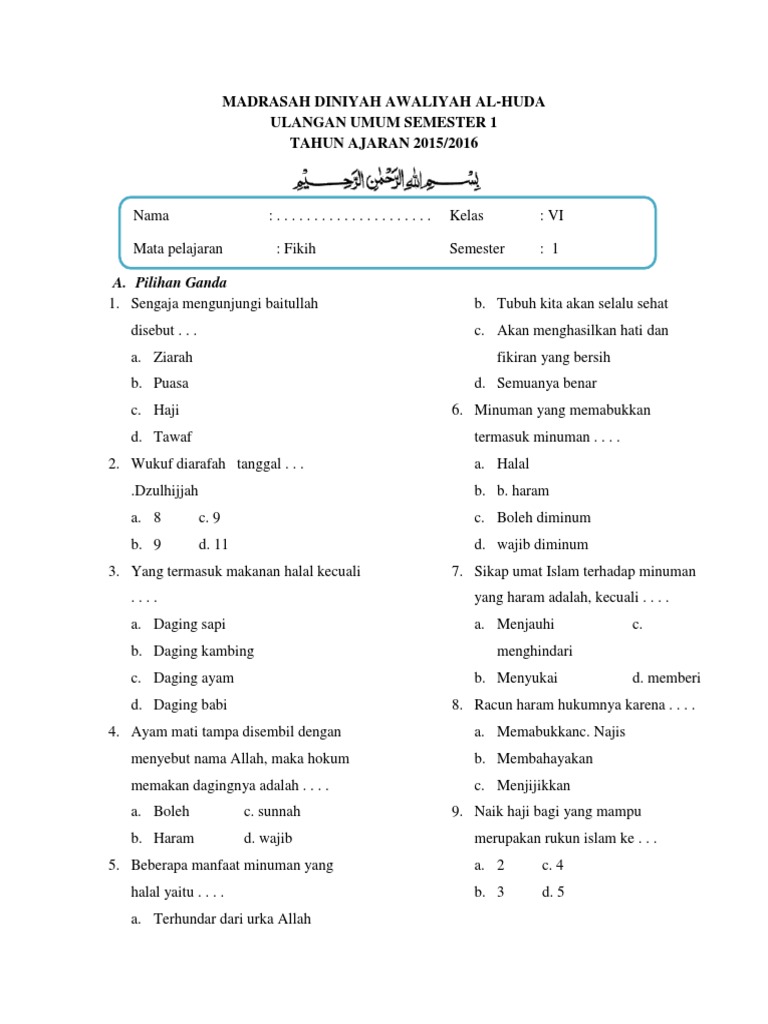 MADRASAH DINIYAH AWALIYAH AL-HUDA
ULANGAN UMUM SEMESTER 1
TAHUN AJARAN 2015/2016

بِسْمِ اللهِ الرَّحْمٰنِ الرَّحِيْمِ

Nama : . . . . . . . . . . . . . . . . . . . . . Kelas : VI
Mata pelajaran : Fikih Semester : 1

A. Pilihan Ganda

1. Sengaja mengunjungi baitullah disebut . . .
a. Ziarah
b. Puasa
c. Haji
d. Tawaf

2. Wukuf diarafah tanggal . . . .Dzulhijjah
a. 8 c. 9
b. 9 d. 11

3. Yang termasuk makanan halal kecuali . . . .
a. Daging sapi
b. Daging kambing
c. Daging ayam
d. Daging babi

4. Ayam mati tampa disembil dengan menyebut nama Allah, maka hokum memakan dagingnya adalah . . . .
a. Boleh c. sunnah
b. Haram d. wajib

5. Beberapa manfaat minuman yang halal yaitu . . . .
a. Terhundar dari urka Allah
b. Tubuh kita akan selalu sehat
c. Akan menghasilkan hati dan fikiran yang bersih
d. Semuanya benar

6. Minuman yang memabukkan termasuk minuman . . . .
a. Halal
b. b. haram
c. Boleh diminum
d. wajib diminum

7. Sikap umat Islam terhadap minuman yang haram adalah, kecuali . . . .
a. Menjauhi c. menghindari
b. Menyukai d. memberi

8. Racun haram hukumnya karena . . . .
a. Memabukkanc. Najis
b. Membahayakan
c. Menjijikkan

9. Naik haji bagi yang mampu merupakan rukun islam ke . . .
a. 2 c. 4
b. 3 d. 5